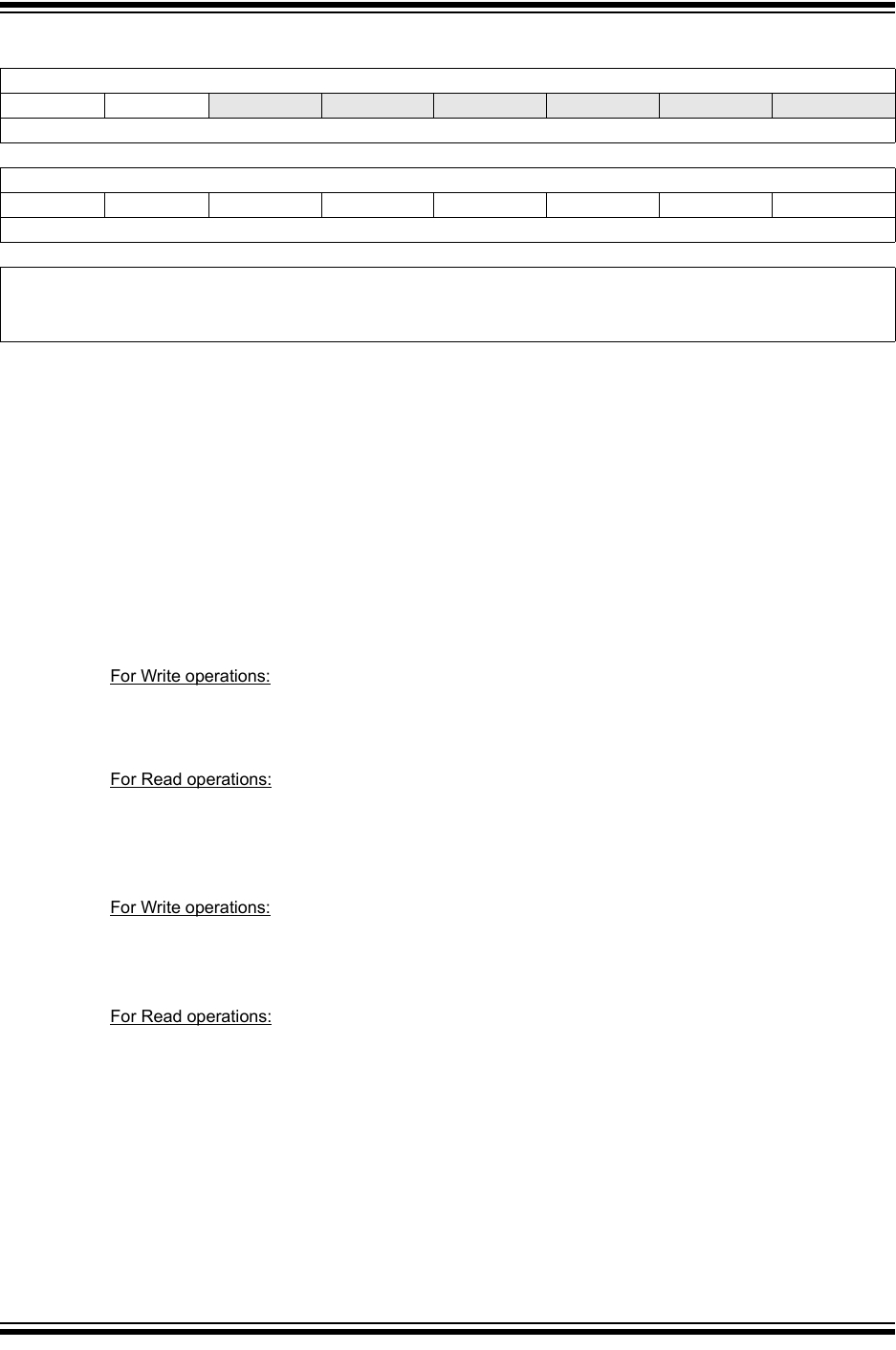 For Write operations:

For Read operations:

For Write operations:

For Read operations: